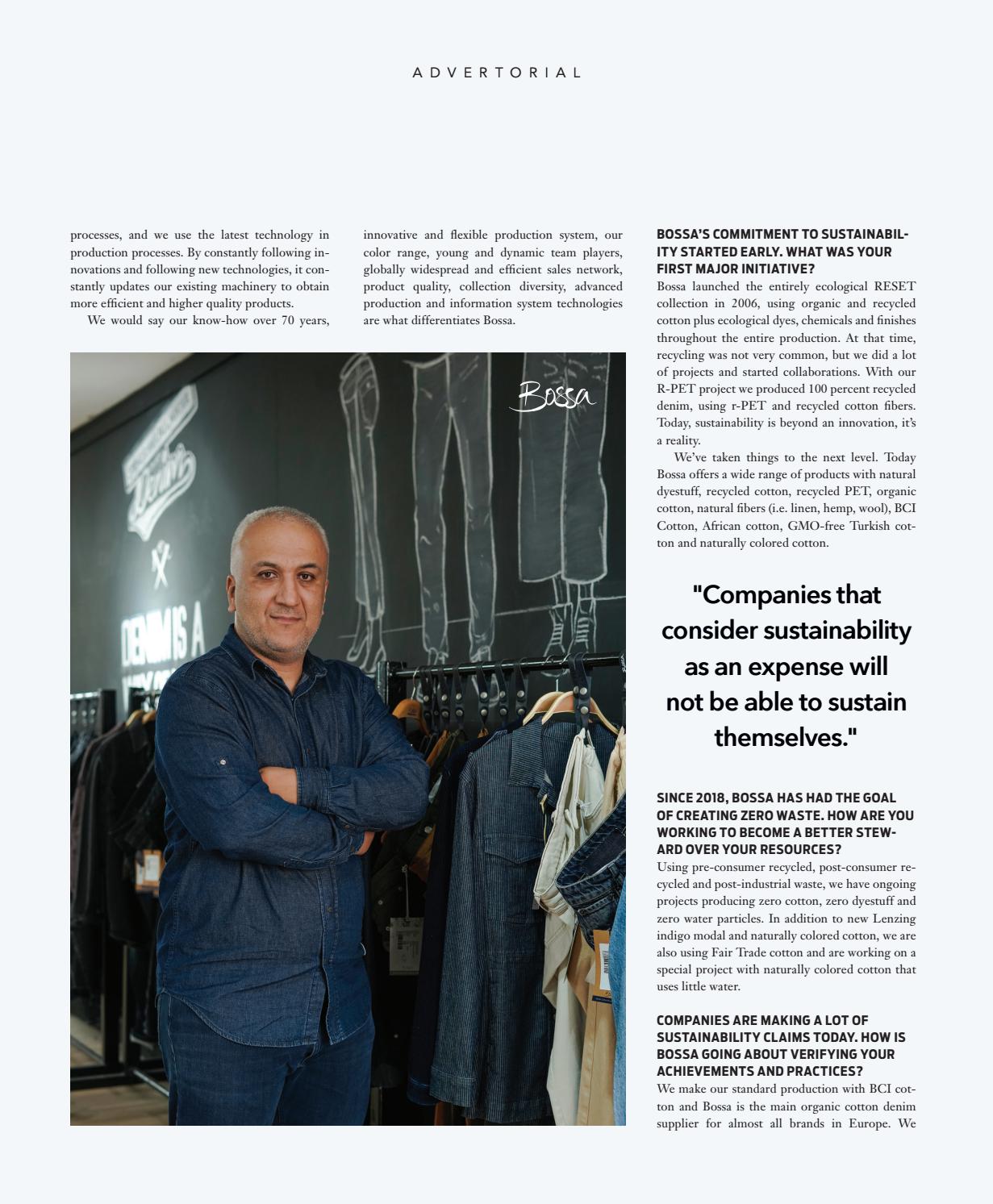 ADVERTORIAL

processes, and we use the latest technology in production processes. By constantly following innovations and following new technologies, it constantly updates our existing machinery to obtain more efficient and higher quality products.

We would say our know-how over 70 years, innovative and flexible production system, our color range, young and dynamic team players, globally widespread and efficient sales network, product quality, collection diversity, advanced production and information system technologies are what differentiates Bossa.

Bossa

Denim

DENIM IS A

BOSSA'S COMMITMENT TO SUSTAINABILITY STARTED EARLY. WHAT WAS YOUR FIRST MAJOR INITIATIVE?
Bossa launched the entirely ecological RESET collection in 2006, using organic and recycled cotton plus ecological dyes, chemicals and finishes throughout the entire production. At that time, recycling was not very common, but we did a lot of projects and started collaborations. With our R-PET project we produced 100 percent recycled denim, using r-PET and recycled cotton fibers. Today, sustainability is beyond an innovation, it's a reality.

We've taken things to the next level. Today Bossa offers a wide range of products with natural dyestuff, recycled cotton, recycled PET, organic cotton, natural fibers (i.e. linen, hemp, wool), BCI Cotton, African cotton, GMO-free Turkish cotton and naturally colored cotton.

"Companies that consider sustainability as an expense will not be able to sustain themselves."

SINCE 2018, BOSSA HAS HAD THE GOAL OF CREATING ZERO WASTE. HOW ARE YOU WORKING TO BECOME A BETTER STEWARD OVER YOUR RESOURCES?
Using pre-consumer recycled, post-consumer recycled and post-industrial waste, we have ongoing projects producing zero cotton, zero dyestuff and zero water particles. In addition to new Lenzing indigo modal and naturally colored cotton, we are also using Fair Trade cotton and are working on a special project with naturally colored cotton that uses little water.

COMPANIES ARE MAKING A LOT OF SUSTAINABILITY CLAIMS TODAY. HOW IS BOSSA GOING ABOUT VERIFYING YOUR ACHIEVEMENTS AND PRACTICES?
We make our standard production with BCI cotton and Bossa is the main organic cotton denim supplier for almost all brands in Europe. We